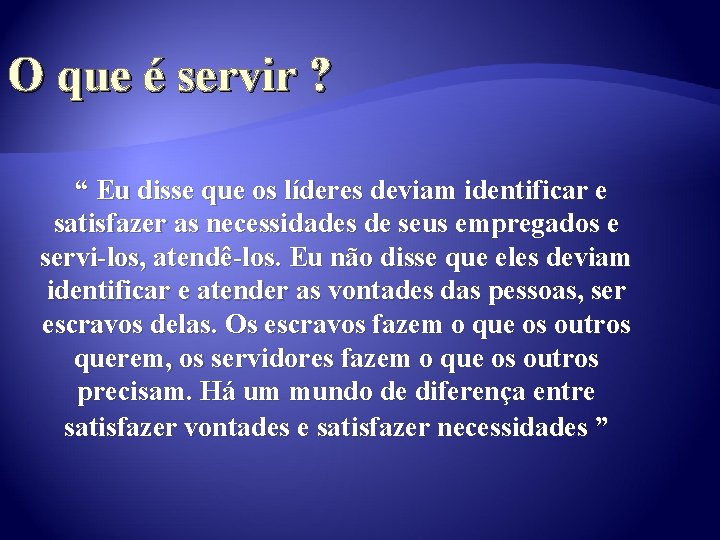 O que é servir ?

“ Eu disse que os líderes deviam identificar e satisfazer as necessidades de seus empregados e servi-los, atendê-los. Eu não disse que eles deviam identificar e atender as vontades das pessoas, ser escravos delas. Os escravos fazem o que os outros querem, os servidores fazem o que os outros precisam. Há um mundo de diferença entre satisfazer vontades e satisfazer necessidades ”